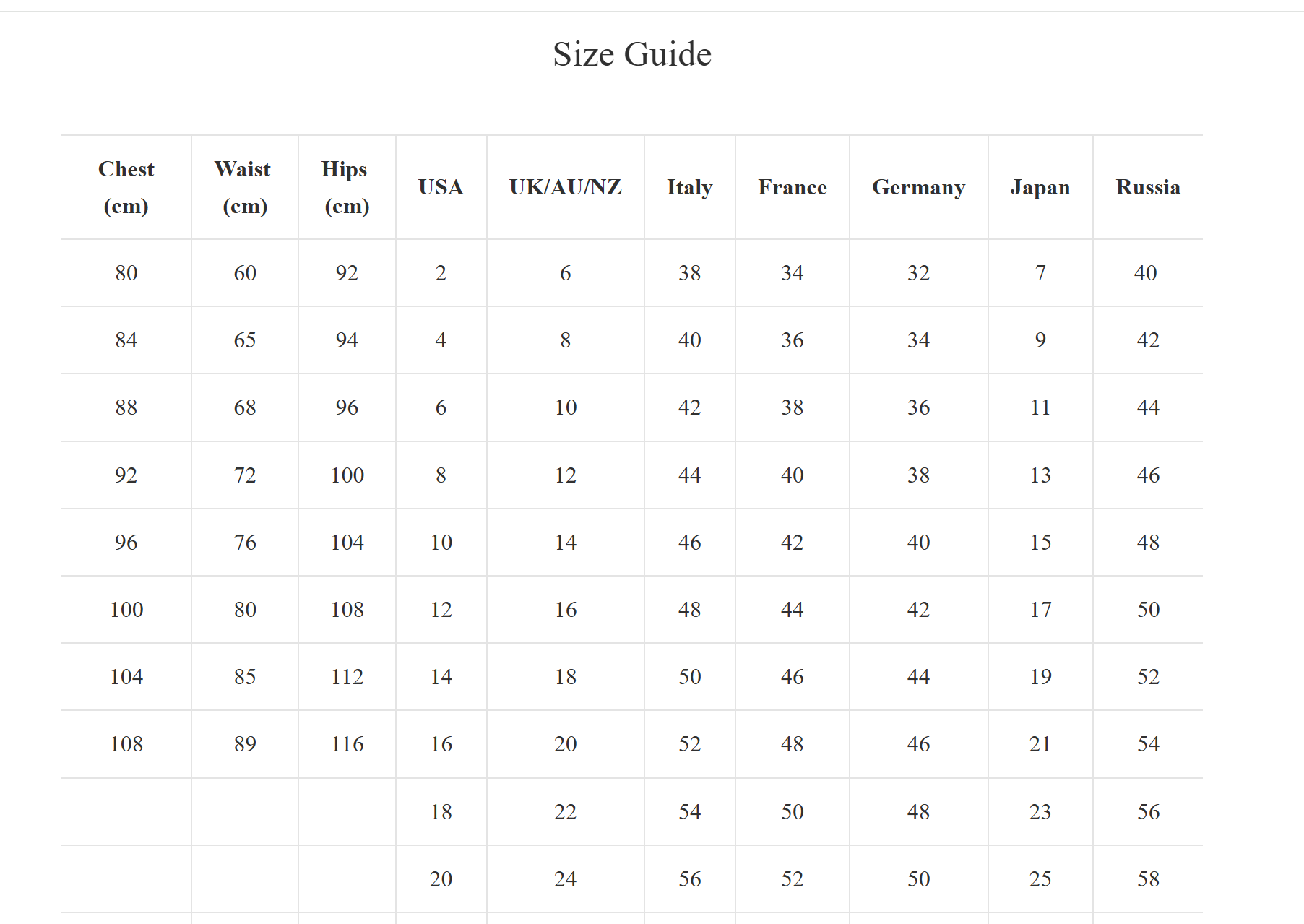 Size Guide

| Chest (cm) | Waist (cm) | Hips (cm) | USA | UK/AU/NZ | Italy | France | Germany | Japan | Russia |
|---|---|---|---|---|---|---|---|---|---|
| 80 | 60 | 92 | 2 | 6 | 38 | 34 | 32 | 7 | 40 |
| 84 | 65 | 94 | 4 | 8 | 40 | 36 | 34 | 9 | 42 |
| 88 | 68 | 96 | 6 | 10 | 42 | 38 | 36 | 11 | 44 |
| 92 | 72 | 100 | 8 | 12 | 44 | 40 | 38 | 13 | 46 |
| 96 | 76 | 104 | 10 | 14 | 46 | 42 | 40 | 15 | 48 |
| 100 | 80 | 108 | 12 | 16 | 48 | 44 | 42 | 17 | 50 |
| 104 | 85 | 112 | 14 | 18 | 50 | 46 | 44 | 19 | 52 |
| 108 | 89 | 116 | 16 | 20 | 52 | 48 | 46 | 21 | 54 |
| | | | 18 | 22 | 54 | 50 | 48 | 23 | 56 |
| | | | 20 | 24 | 56 | 52 | 50 | 25 | 58 |